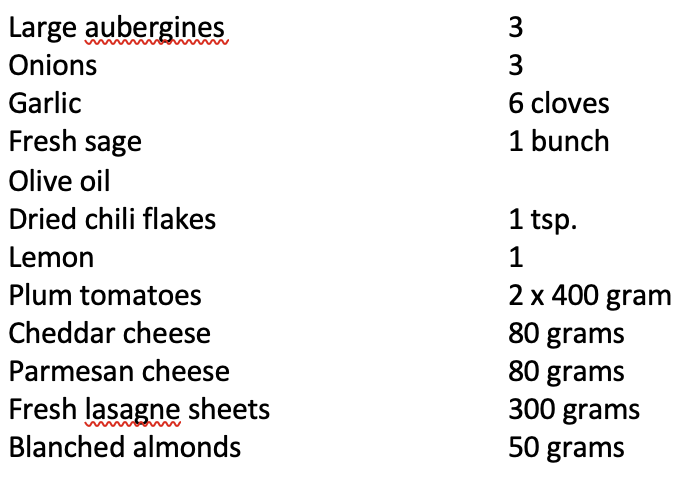 | | |
|---|---|
| Large aubergines | 3 |
| Onions | 3 |
| Garlic | 6 cloves |
| Fresh sage | 1 bunch |
| Olive oil | |
| Dried chili flakes | 1 tsp. |
| Lemon | 1 |
| Plum tomatoes | 2 x 400 gram |
| Cheddar cheese | 80 grams |
| Parmesan cheese | 80 grams |
| Fresh lasagne sheets | 300 grams |
| Blanched almonds | 50 grams |